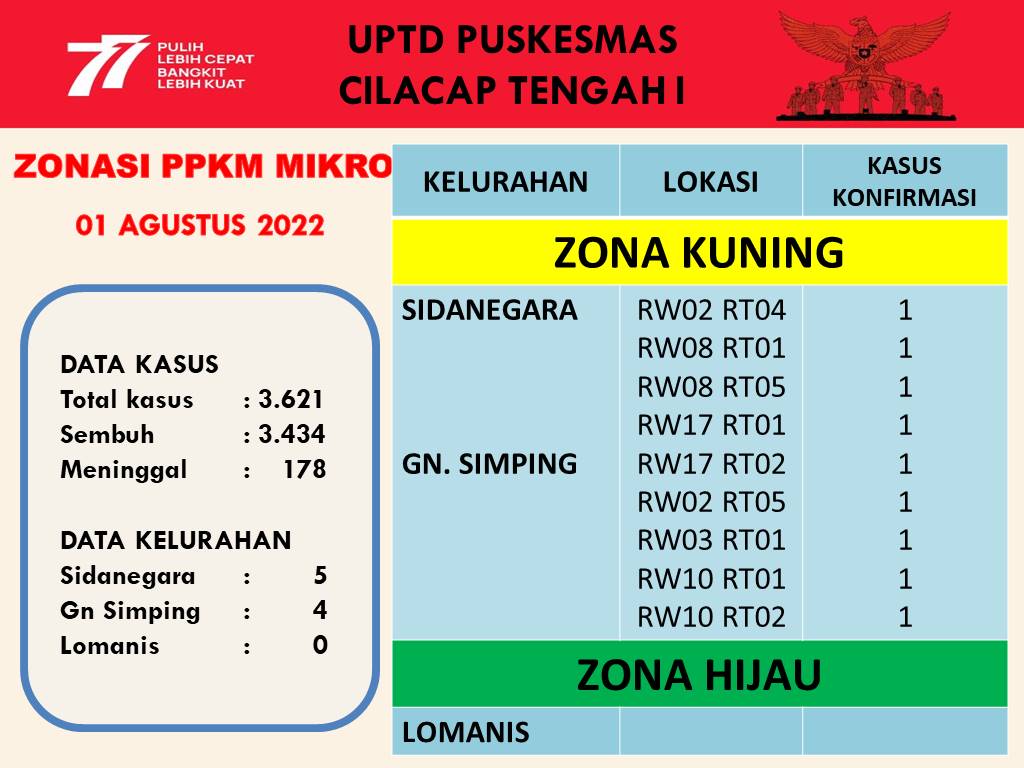 77 PULIH LEBIH CEPAT BANGKIT LEBIH KUAT

UPTD PUSKESMAS
CILACAP TENGAH I

ZONASI PPKM MIKRO

01 AGUSTUS 2022

DATA KASUS
Total kasus : 3.621
Sembuh : 3.434
Meninggal : 178

DATA KELURAHAN
Sidanegara : 5
Gn Simping : 4
Lomanis : 0

| KELURAHAN | LOKASI | KASUS KONFIRMASI |
|---|---|---|
| ZONA KUNING | | |
| SIDANEGARA | RW02 RT04 | 1 |
| | RW08 RT01 | 1 |
| | RW08 RT05 | 1 |
| | RW17 RT01 | 1 |
| GN. SIMPING | RW17 RT02 | 1 |
| | RW02 RT05 | 1 |
| | RW03 RT01 | 1 |
| | RW10 RT01 | 1 |
| | RW10 RT02 | 1 |
| ZONA HIJAU | | |
| LOMANIS | | |